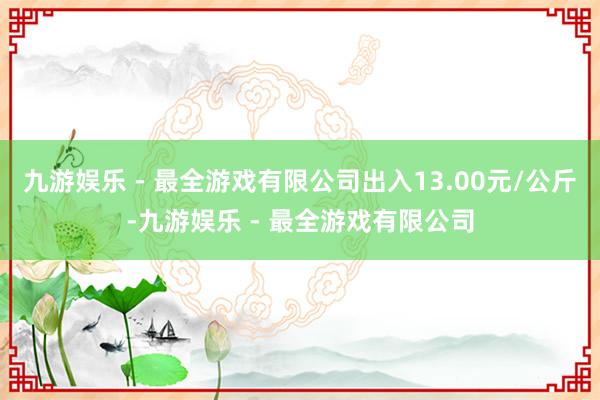 九游娱乐 - 最全游戏有限公司出入13.00元/公斤-九游娱乐 - 最全游戏有限公司